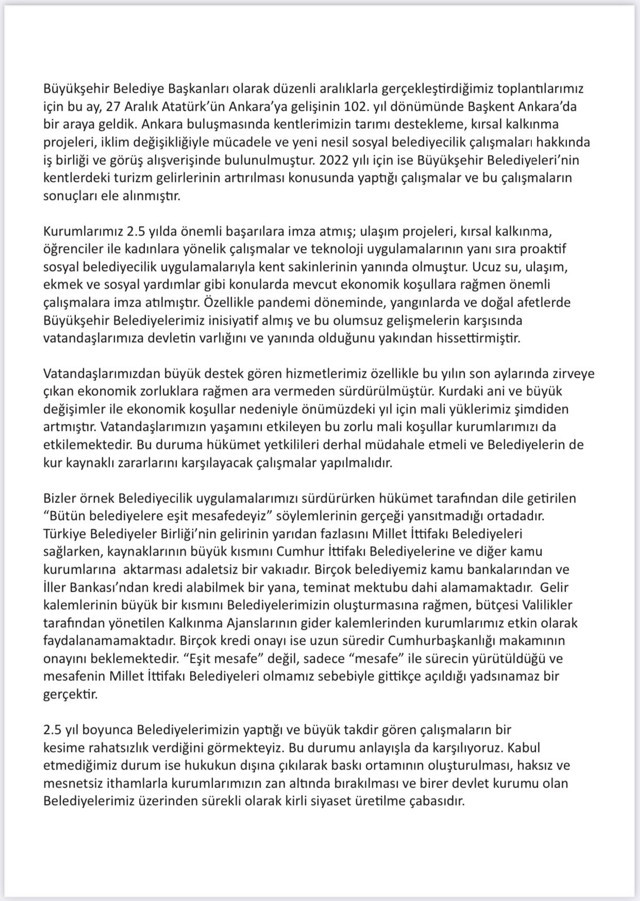 Büyükşehir Belediye Başkanları olarak düzenli aralıklarla gerçekleştirdiğimiz toplantılarımız için bu ay, 27 Aralık Atatürk'ün Ankara'ya gelişinin 102. yıl dönümünde Başkent Ankara'da bir araya geldik. Ankara buluşmasında kentlerimizin tarımı destekleme, kırsal kalkınma projeleri, iklim değişikliğiyle mücadele ve yeni nesil sosyal belediyecilik çalışmaları hakkında iş birliği ve görüş alışverişinde bulunulmuştur. 2022 yılı için ise Büyükşehir Belediyeleri'nin kentlerdeki turizm gelirlerinin artırılması konusunda yaptığı çalışmalar ve bu çalışmaların sonuçları ele alınmıştır.

Kurumlarımız 2.5 yılda önemli başarılara imza atmış; ulaşım projeleri, kırsal kalkınma, öğrenciler ile kadınlara yönelik çalışmalar ve teknoloji uygulamalarının yanı sıra proaktif sosyal belediyecilik uygulamalarıyla kent sakinlerinin yanında olmuştur. Ucuz su, ulaşım, ekmek ve sosyal yardımlar gibi konularda mevcut ekonomik koşullara rağmen önemli çalışmalara imza atılmıştır. Özellikle pandemi döneminde, yangınlarda ve doğal afetlerde Büyükşehir Belediyelerimiz inisiyatif almış ve bu olumsuz gelişmelerin karşısında vatandaşlarımıza devletin varlığını ve yanında olduğunu yakından hissettirmiştir.

Vatandaşlarımızdan büyük destek gören hizmetlerimiz özellikle bu yılın son aylarında zirveye çıkan ekonomik zorluklara rağmen ara vermeden sürdürülmüştür. Kurdaki ani ve büyük değişimler ile ekonomik koşullar nedeniyle önümüzdeki yıl için mali yüklerimiz şimdiden artmıştır. Vatandaşlarımızın yaşamını etkileyen bu zorlu mali koşullar kurumlarımızı da etkilemektedir. Bu duruma hükümet yetkilileri derhal müdahale etmeli ve Belediyelerin de kur kaynaklı zararlarını karşılayacak çalışmalar yapılmalıdır.

Bizler örnek Belediyecilik uygulamalarımızı sürdürürken hükümet tarafından dile getirilen "Bütün belediyelere eşit mesafedeyiz" söylemlerinin gerçeği yansıtmadığı ortadadır. Türkiye Belediyeler Birliği'nin gelirinin yarıdan fazlasını Millet İttifakı Belediyeleri sağlarken, kaynaklarının büyük kısmını Cumhur İttifakı Belediyelerine ve diğer kamu kurumlarına aktarması adaletsiz bir vakıadır. Birçok belediyemiz kamu bankalarından ve İller Bankası'ndan kredi alabilmek bir yana, teminat mektubu dahi alamamaktadır. Gelir kalemlerinin büyük bir kısmını Belediyelerimizin oluşturmasına rağmen, bütçesi Valilikler tarafından yönetilen Kalkınma Ajanslarının gider kalemlerinden kurumlarımız etkin olarak faydalanamamaktadır. Birçok kredi onayı ise uzun süredir Cumhurbaşkanlığı makamının onayını beklemektedir. "Eşit mesafe" değil, sadece "mesafe" ile sürecin yürütüldüğü ve mesafenin Millet İttifakı Belediyeleri olmamız sebebiyle gittikçe açıldığı yadsınamaz bir gerçektir.

2.5 yıl boyunca Belediyelerimizin yaptığı ve büyük takdir gören çalışmaların bir kesime rahatsızlık verdiğini görmekteyiz. Bu durumu anlayışla da karşılıyoruz. Kabul etmediğimiz durum ise hukukun dışına çıkılarak baskı ortamının oluşturulması, haksız ve mesnetsiz ithamlarla kurumlarımızın zan altında bırakılması ve birer devlet kurumu olan Belediyelerimiz üzerinden sürekli olarak kirli siyaset üretilme çabasıdır.